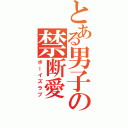 とある男子の禁断愛
ボーイズラブ